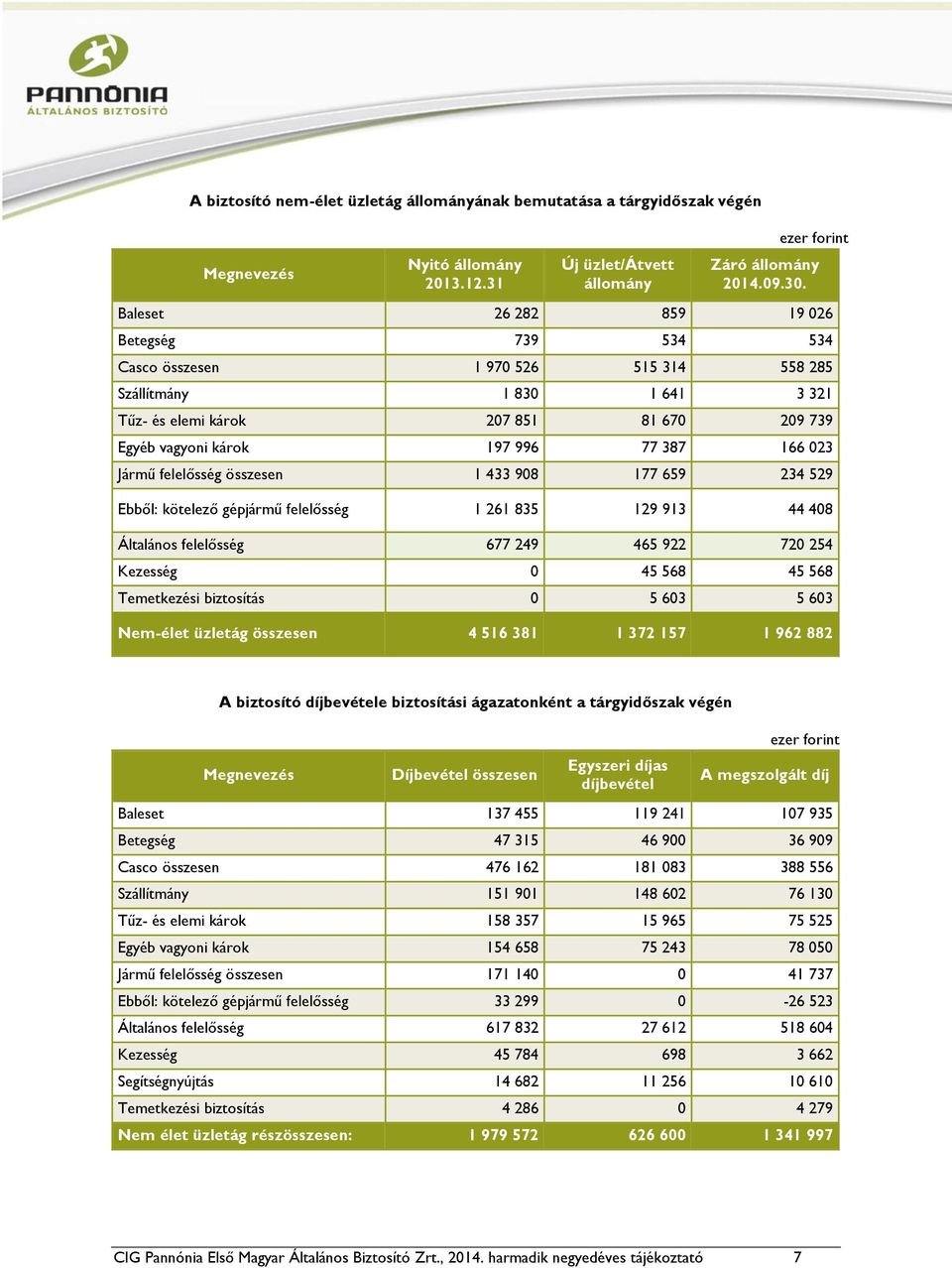 PANNÓNIA
ÁLTALÁNOS BIZTOSÍTÓ

A biztosító nem-élet üzletág állományának bemutatása a tárgyidőszak végén

ezer forint

| Megnevezés | Nyitó állomány 2013.12.31 | Új üzlet/Átvett állomány | Záró állomány 2014.09.30. |
|---|---|---|---|
| Baleset | 26 282 | 859 | 19 026 |
| Betegség | 739 | 534 | 534 |
| Casco összesen | 1 970 526 | 515 314 | 558 285 |
| Szállítmány | 1 830 | 1 641 | 3 321 |
| Tűz- és elemi károk | 207 851 | 81 670 | 209 739 |
| Egyéb vagyoni károk | 197 996 | 77 387 | 166 023 |
| Jármű felelősség összesen | 1 433 908 | 177 659 | 234 529 |
| Ebből: kötelező gépjármű felelősség | 1 261 835 | 129 913 | 44 408 |
| Általános felelősség | 677 249 | 465 922 | 720 254 |
| Kezesség | 0 | 45 568 | 45 568 |
| Temetkezési biztosítás | 0 | 5 603 | 5 603 |
| Nem-élet üzletág összesen | 4 516 381 | 1 372 157 | 1 962 882 |

A biztosító díjbevétele biztosítási ágazatonként a tárgyidőszak végén

ezer forint

| Megnevezés | Díjbevétel összesen | Egyszeri díjas díjbevétel | A megszolgált díj |
|---|---|---|---|
| Baleset | 137 455 | 119 241 | 107 935 |
| Betegség | 47 315 | 46 900 | 36 909 |
| Casco összesen | 476 162 | 181 083 | 388 556 |
| Szállítmány | 151 901 | 148 602 | 76 130 |
| Tűz- és elemi károk | 158 357 | 15 965 | 75 525 |
| Egyéb vagyoni károk | 154 658 | 75 243 | 78 050 |
| Jármű felelősség összesen | 171 140 | 0 | 41 737 |
| Ebből: kötelező gépjármű felelősség | 33 299 | 0 | -26 523 |
| Általános felelősség | 617 832 | 27 612 | 518 604 |
| Kezesség | 45 784 | 698 | 3 662 |
| Segítségnyújtás | 14 682 | 11 256 | 10 610 |
| Temetkezési biztosítás | 4 286 | 0 | 4 279 |
| Nem élet üzletág részösszesen: | 1 979 572 | 626 600 | 1 341 997 |

CIG Pannónia Első Magyar Általános Biztosító Zrt., 2014. harmadik negyedéves tájékoztató 7